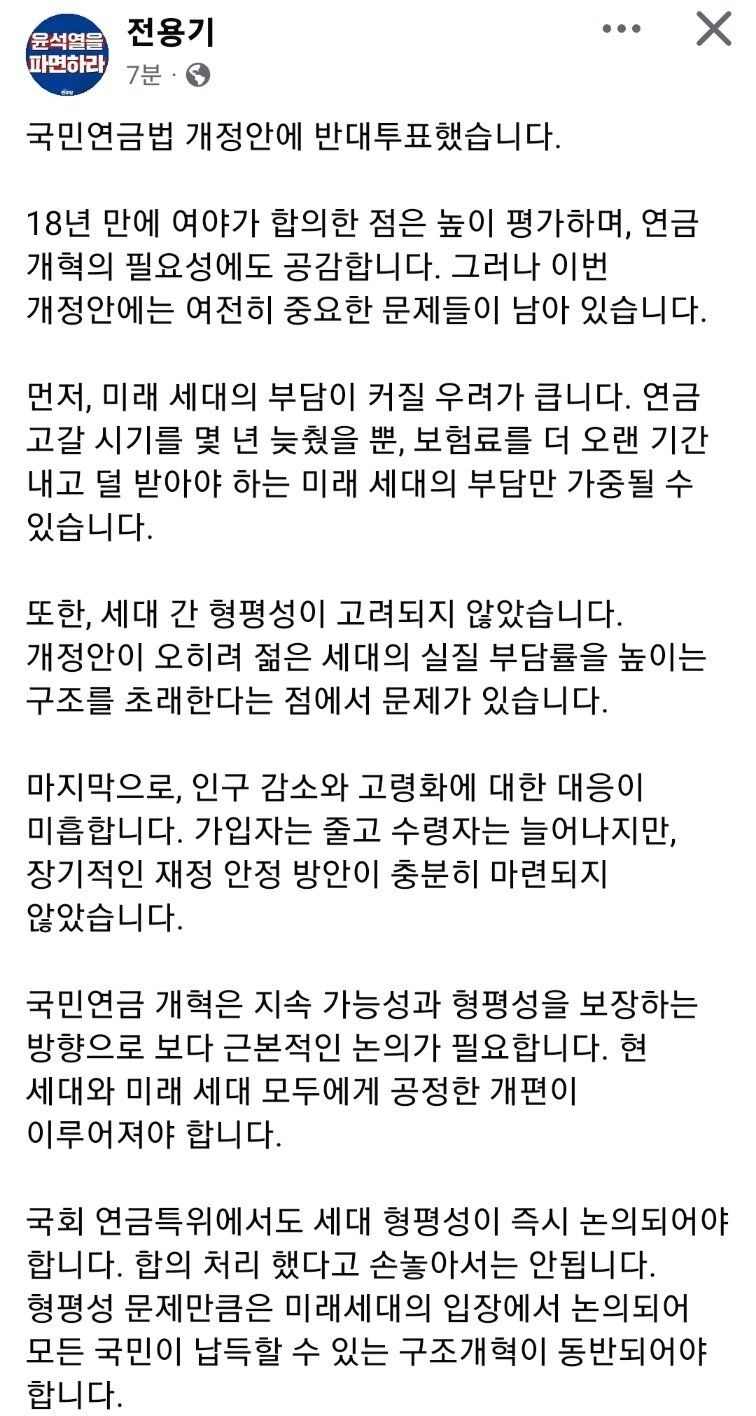 윤석열을 파면하라

전용기
7분 ·

국민연금법 개정안에 반대투표했습니다.

18년 만에 여야가 합의한 점은 높이 평가하며, 연금 개혁의 필요성에도 공감합니다. 그러나 이번 개정안에는 여전히 중요한 문제들이 남아 있습니다.

먼저, 미래 세대의 부담이 커질 우려가 큽니다. 연금 고갈 시기를 몇 년 늦췄을 뿐, 보험료를 더 오랜 기간 내고 덜 받아야 하는 미래 세대의 부담만 가중될 수 있습니다.

또한, 세대 간 형평성이 고려되지 않았습니다. 개정안이 오히려 젊은 세대의 실질 부담률을 높이는 구조를 초래한다는 점에서 문제가 있습니다.

마지막으로, 인구 감소와 고령화에 대한 대응이 미흡합니다. 가입자는 줄고 수령자는 늘어나지만, 장기적인 재정 안정 방안이 충분히 마련되지 않았습니다.

국민연금 개혁은 지속 가능성과 형평성을 보장하는 방향으로 보다 근본적인 논의가 필요합니다. 현 세대와 미래 세대 모두에게 공정한 개편이 이루어져야 합니다.

국회 연금특위에서도 세대 형평성이 즉시 논의되어야 합니다. 합의 처리 했다고 손놓아서는 안됩니다. 형평성 문제만큼은 미래세대의 입장에서 논의되어 모든 국민이 납득할 수 있는 구조개혁이 동반되어야 합니다.